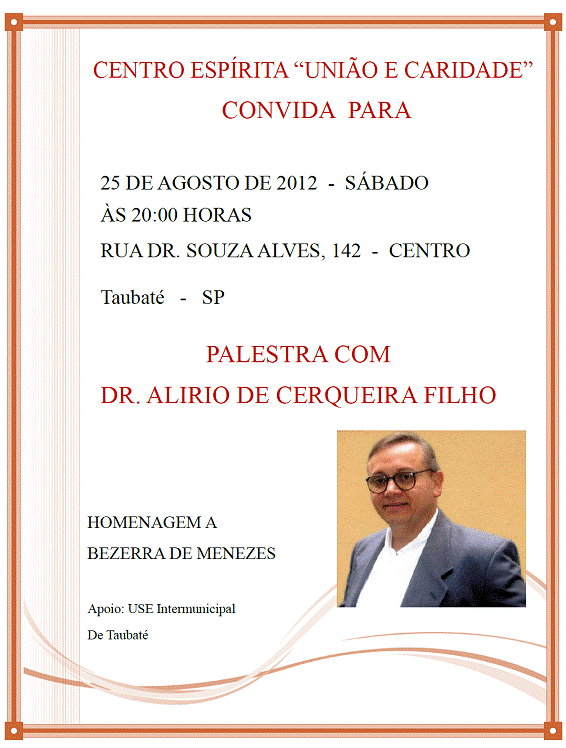 CENTRO ESPÍRITA “UNIÃO E CARIDADE”
CONVIDA PARA

25 DE AGOSTO DE 2012 - SÁBADO
ÀS 20:00 HORAS
RUA DR. SOUZA ALVES, 142 - CENTRO

Taubaté - SP

PALESTRA COM
DR. ALIRIO DE CERQUEIRA FILHO

HOMENAGEM A
BEZERRA DE MENEZES

Apoio: USE Intermunicipal
De Taubaté